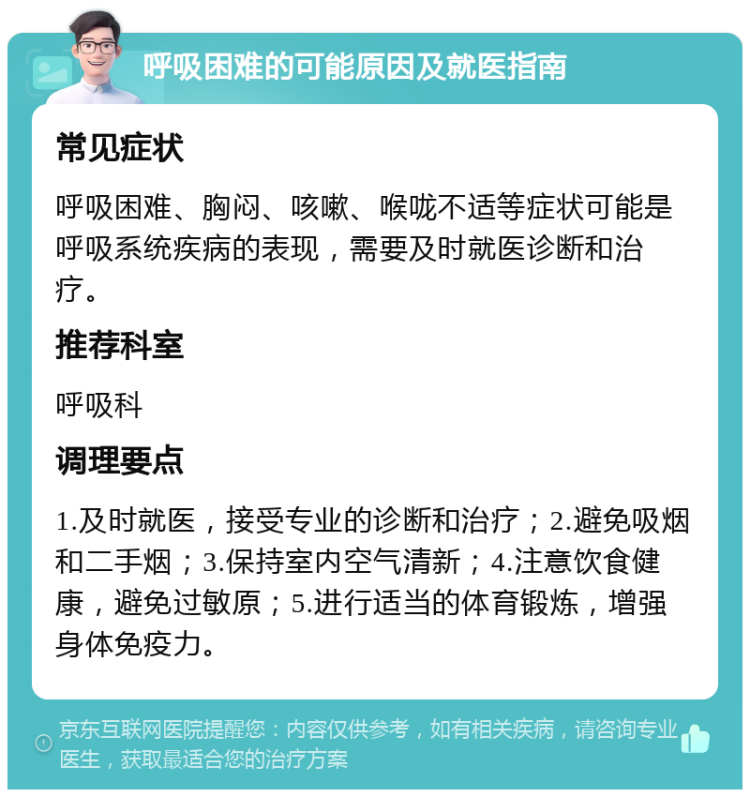 呼吸困难的可能原因及就医指南

常见症状

呼吸困难、胸闷、咳嗽、喉咙不适等症状可能是呼吸系统疾病的表现，需要及时就医诊断和治疗。

推荐科室

呼吸科

调理要点

1.及时就医，接受专业的诊断和治疗；2.避免吸烟和二手烟；3.保持室内空气清新；4.注意饮食健康，避免过敏原；5.进行适当的体育锻炼，增强身体免疫力。

京东互联网医院提醒您：内容仅供参考，如有相关疾病，请咨询专业医生，获取最适合您的治疗方案